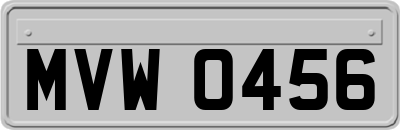 MVW 0456